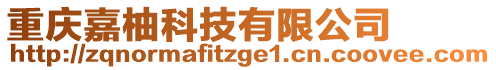 重庆嘉柚科技有限公司
http://zqnormafitzge1.cn.coovee.com